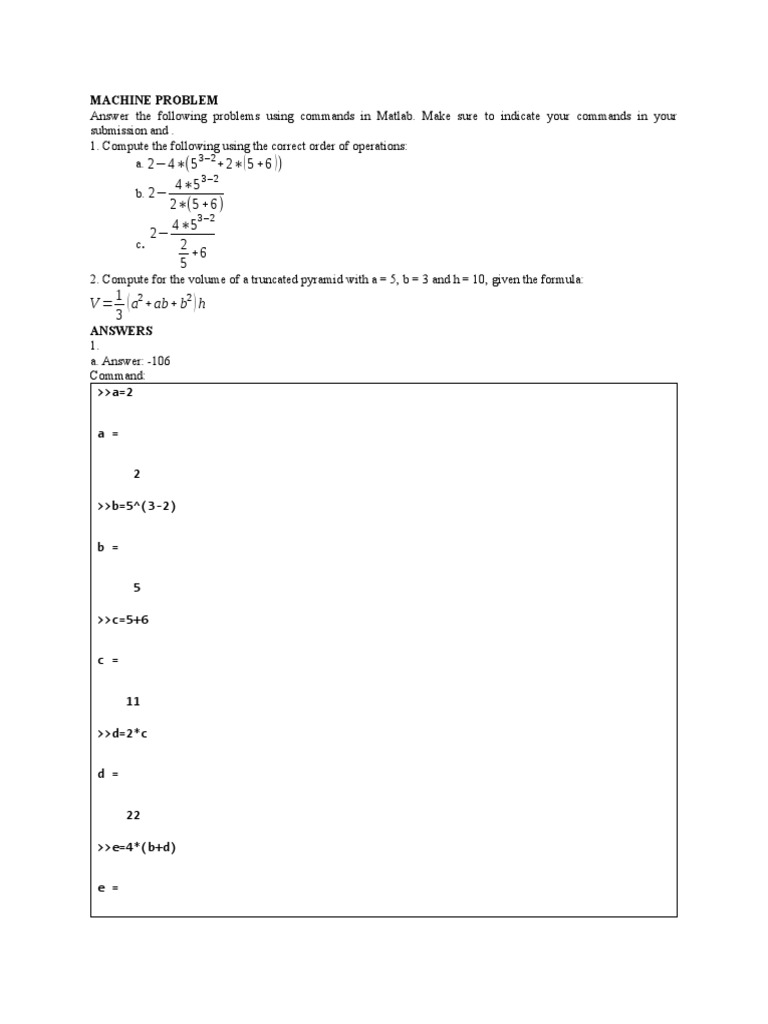 MACHINE PROBLEM

Answer the following problems using commands in Matlab. Make sure to indicate your commands in your submission and .

1. Compute the following using the correct order of operations:

a. $2-4*(5^{3-2}+2*(5+6))$

b. $2-\frac{4*5^{3-2}}{2*(5+6)}$

c. $2-\frac{4*5^{3-2}}{\frac{2}{5}+6}$

2. Compute for the volume of a truncated pyramid with a = 5, b = 3 and h = 10, given the formula:

$V=\frac{1}{3}(a^2+ab+b^2)h$

ANSWERS

1.

a. Answer: -106

Command:

>>a=2

a =

2

>>b=5^(3-2)

b =

5

>>c=5+6

c =

11

>>d=2*c

d =

22

>>e=4*(b+d)

e =